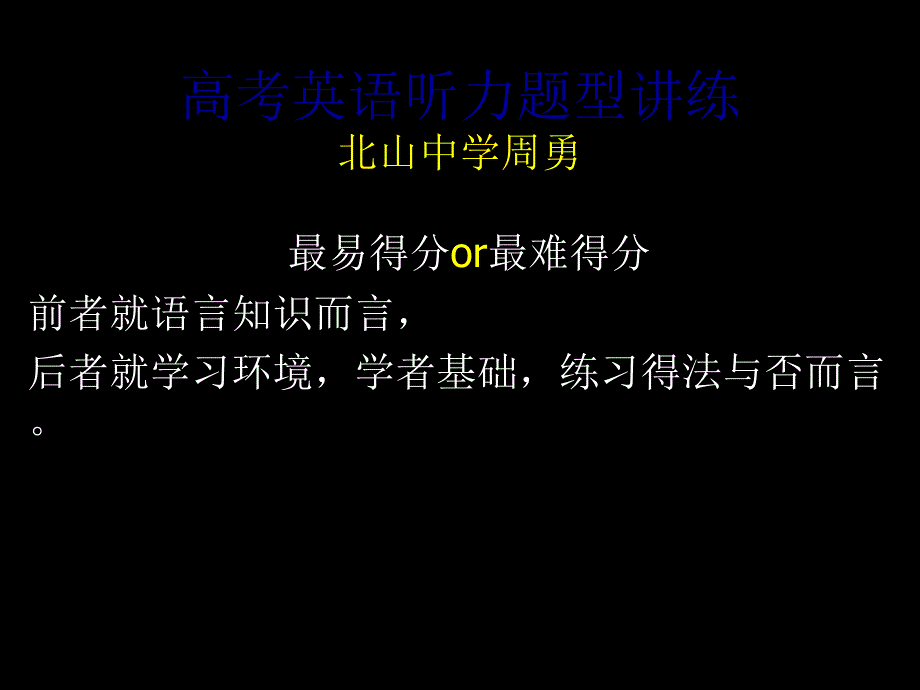 高考英语听力题型讲练
北山中学周勇

最易得分or最难得分

前者就语言知识而言，
后者就学习环境，学者基础，练习得法与否而言。